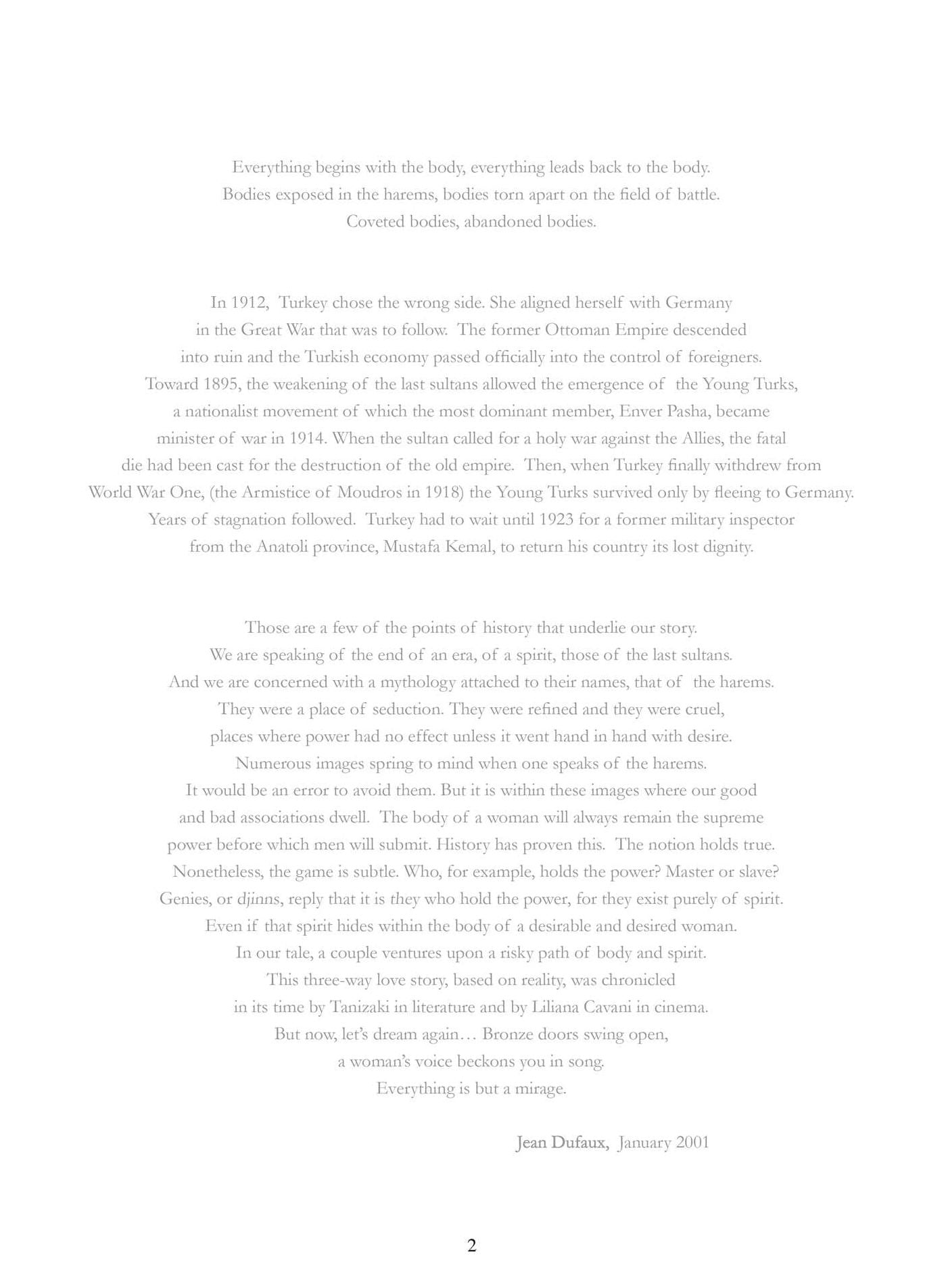 Everything begins with the body, everything leads back to the body. Bodies exposed in the harems, bodies torn apart on the field of battle. Coveted bodies, abandoned bodies.

In 1912, Turkey chose the wrong side. She aligned herself with Germany in the Great War that was to follow. The former Ottoman Empire descended into ruin and the Turkish economy passed officially into the control of foreigners. Toward 1895, the weakening of the last sultans allowed the emergence of the Young Turks, a nationalist movement of which the most dominant member, Enver Pasha, became minister of war in 1914. When the sultan called for a holy war against the Allies, the fatal die had been cast for the destruction of the old empire. Then, when Turkey finally withdrew from World War One, (the Armistice of Moudros in 1918) the Young Turks survived only by fleeing to Germany. Years of stagnation followed. Turkey had to wait until 1923 for a former military inspector from the Anatoli province, Mustafa Kemal, to return his country its lost dignity.

Those are a few of the points of history that underlie our story. We are speaking of the end of an era, of a spirit, those of the last sultans. And we are concerned with a mythology attached to their names, that of the harems. They were a place of seduction. They were refined and they were cruel, places where power had no effect unless it went hand in hand with desire. Numerous images spring to mind when one speaks of the harems. It would be an error to avoid them. But it is within these images where our good and bad associations dwell. The body of a woman will always remain the supreme power before which men will submit. History has proven this. The notion holds true. Nonetheless, the game is subtle. Who, for example, holds the power? Master or slave? Genies, or djinns, reply that it is they who hold the power, for they exist purely of spirit. Even if that spirit hides within the body of a desirable and desired woman. In our tale, a couple ventures upon a risky path of body and spirit. This three-way love story, based on reality, was chronicled in its time by Tanizaki in literature and by Liliana Cavani in cinema. But now, let's dream again… Bronze doors swing open, a woman's voice beckons you in song. Everything is but a mirage.

Jean Dufaux, January 2001

2